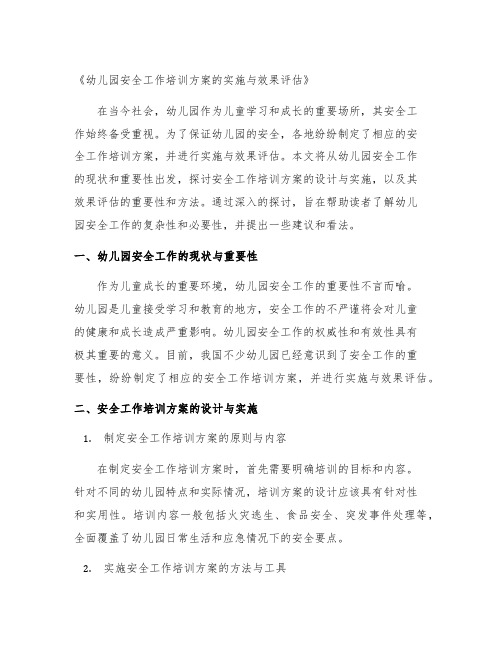 《幼儿园安全工作培训方案的实施与效果评估》

在当今社会，幼儿园作为儿童学习和成长的重要场所，其安全工作始终备受重视。为了保证幼儿园的安全，各地纷纷制定了相应的安全工作培训方案，并进行实施与效果评估。本文将从幼儿园安全工作的现状和重要性出发，探讨安全工作培训方案的设计与实施，以及其效果评估的重要性和方法。通过深入的探讨，旨在帮助读者了解幼儿园安全工作的复杂性和必要性，并提出一些建议和看法。

一、幼儿园安全工作的现状与重要性

作为儿童成长的重要环境，幼儿园安全工作的重要性不言而喻。幼儿园是儿童接受学习和教育的地方，安全工作的不严谨将会对儿童的健康和成长造成严重影响。幼儿园安全工作的权威性和有效性具有极其重要的意义。目前，我国不少幼儿园已经意识到了安全工作的重要性，纷纷制定了相应的安全工作培训方案，并进行实施与效果评估。

二、安全工作培训方案的设计与实施

1. 制定安全工作培训方案的原则与内容

在制定安全工作培训方案时，首先需要明确培训的目标和内容。针对不同的幼儿园特点和实际情况，培训方案的设计应该具有针对性和实用性。培训内容一般包括火灾逃生、食品安全、突发事件处理等，全面覆盖了幼儿园日常生活和应急情况下的安全要点。

2. 实施安全工作培训方案的方法与工具